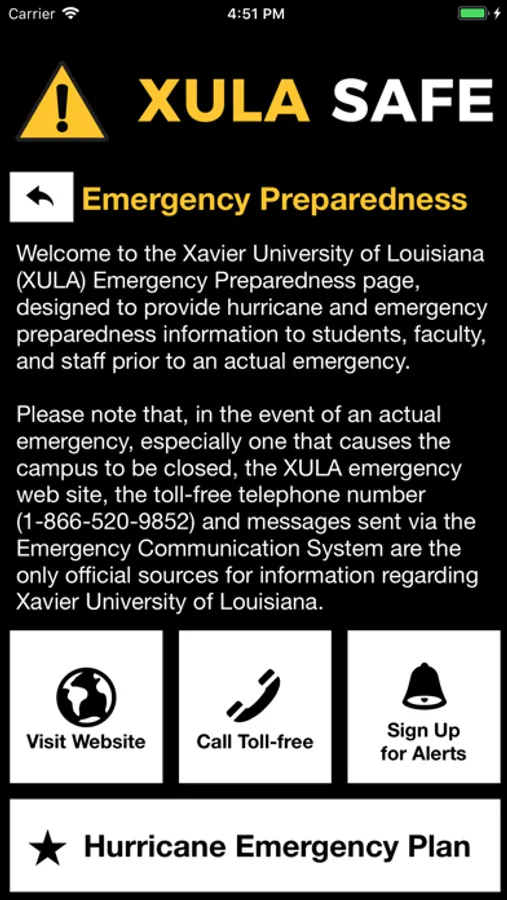 Carrier 4:51 PM

XULA SAFE

Emergency Preparedness

Welcome to the Xavier University of Louisiana (XULA) Emergency Preparedness page, designed to provide hurricane and emergency preparedness information to students, faculty, and staff prior to an actual emergency.

Please note that, in the event of an actual emergency, especially one that causes the campus to be closed, the XULA emergency web site, the toll-free telephone number (1-866-520-9852) and messages sent via the Emergency Communication System are the only official sources for information regarding Xavier University of Louisiana.

Visit Website

Call Toll-free

Sign Up for Alerts

Hurricane Emergency Plan